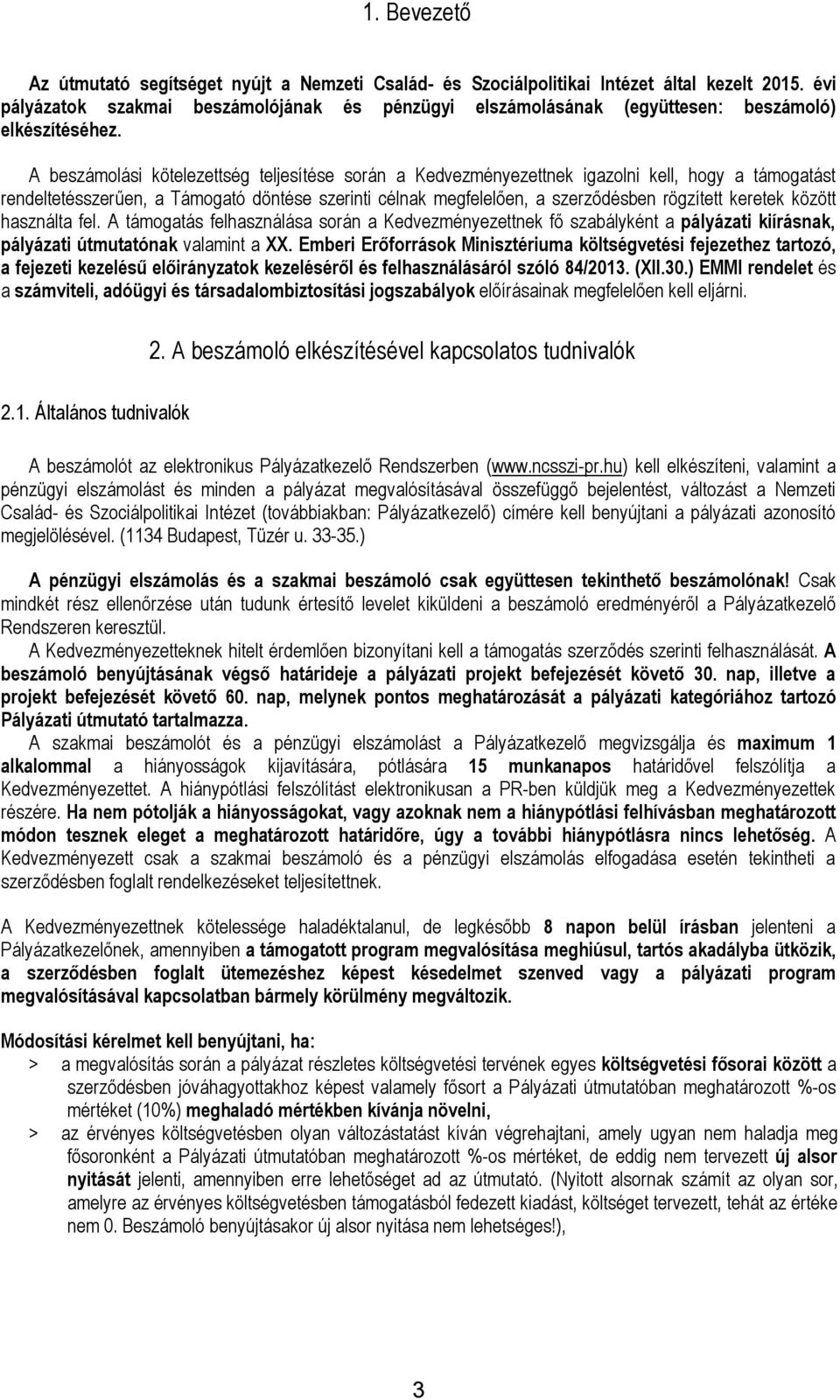 1. Bevezető

Az útmutató segítséget nyújt a Nemzeti Család- és Szociálpolitikai Intézet által kezelt 2015. évi pályázatok szakmai beszámolójának és pénzügyi elszámolásának (együttesen: beszámoló) elkészítéséhez.

A beszámolási kötelezettség teljesítése során a Kedvezményezettnek igazolni kell, hogy a támogatást rendeltetésszerűen, a Támogató döntése szerinti célnak megfelelően, a szerződésben rögzített keretek között használta fel. A támogatás felhasználása során a Kedvezményezettnek fő szabályként a pályázati kiírásnak, pályázati útmutatónak valamint a XX. Emberi Erőforrások Minisztériuma költségvetési fejezethez tartozó, a fejezeti kezelésű előirányzatok kezeléséről és felhasználásáról szóló 84/2013. (XII.30.) EMMI rendelet és a számviteli, adóügyi és társadalombiztosítási jogszabályok előírásainak megfelelően kell eljárni.

2. A beszámoló elkészítésével kapcsolatos tudnivalók

2.1. Általános tudnivalók

A beszámolót az elektronikus Pályázatkezelő Rendszerben (www.ncsszi-pr.hu) kell elkészíteni, valamint a pénzügyi elszámolást és minden a pályázat megvalósításával összefüggő bejelentést, változást a Nemzeti Család- és Szociálpolitikai Intézet (továbbiakban: Pályázatkezelő) címére kell benyújtani a pályázati azonosító megjelölésével. (1134 Budapest, Tüzér u. 33-35.)

A pénzügyi elszámolás és a szakmai beszámoló csak együttesen tekinthető beszámolónak! Csak mindkét rész ellenőrzése után tudunk értesítő levelet kiküldeni a beszámoló eredményéről a Pályázatkezelő Rendszeren keresztül.
A Kedvezményezetteknek hitelt érdemlően bizonyítani kell a támogatás szerződés szerinti felhasználását. A beszámoló benyújtásának végső határideje a pályázati projekt befejezését követő 30. nap, illetve a projekt befejezését követő 60. nap, melynek pontos meghatározását a pályázati kategóriához tartozó Pályázati útmutató tartalmazza.
A szakmai beszámolót és a pénzügyi elszámolást a Pályázatkezelő megvizsgálja és maximum 1 alkalommal a hiányosságok kijavítására, pótlására 15 munkanapos határidővel felszólítja a Kedvezményezettet. A hiánypótlási felszólítást elektronikusan a PR-ben küldjük meg a Kedvezményezettek részére. Ha nem pótolják a hiányosságokat, vagy azoknak nem a hiánypótlási felhívásban meghatározott módon tesznek eleget a meghatározott határidőre, úgy a további hiánypótlásra nincs lehetőség. A Kedvezményezett csak a szakmai beszámoló és a pénzügyi elszámolás elfogadása esetén tekintheti a szerződésben foglalt rendelkezéseket teljesítettnek.

A Kedvezményezettnek kötelessége haladéktalanul, de legkésőbb 8 napon belül írásban jelenteni a Pályázatkezelőnek, amennyiben a támogatott program megvalósítása meghiúsul, tartós akadályba ütközik, a szerződésben foglalt ütemezéshez képest késedelmet szenved vagy a pályázati program megvalósításával kapcsolatban bármely körülmény megváltozik.

Módosítási kérelmet kell benyújtani, ha:
> a megvalósítás során a pályázat részletes költségvetési tervének egyes költségvetési fősorai között a szerződésben jóváhagyottakhoz képest valamely fősort a Pályázati útmutatóban meghatározott %-os mértéket (10%) meghaladó mértékben kívánja növelni,
> az érvényes költségvetésben olyan változtatást kíván végrehajtani, amely ugyan nem haladja meg fősoronként a Pályázati útmutatóban meghatározott %-os mértéket, de eddig nem tervezett új alsor nyitását jelenti, amennyiben erre lehetőséget ad az útmutató. (Nyitott alsornak számít az olyan sor, amelyre az érvényes költségvetésben támogatásból fedezett kiadást, költséget tervezett, tehát az értéke nem 0. Beszámoló benyújtásakor új alsor nyitása nem lehetséges!),

3